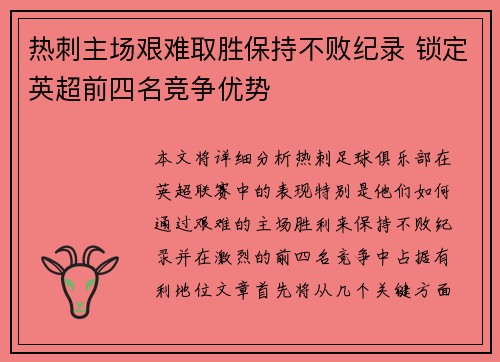 热刺主场艰难取胜保持不败纪录 锁定英超前四名竞争优势

本文将详细分析热刺足球俱乐部在英超联赛中的表现特别是他们如何通过艰难的主场胜利来保持不败纪录并在激烈的前四名竞争中占据有利地位文章首先将从几个关键方面